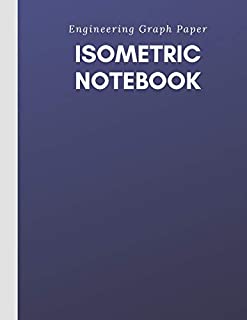 Engineering Graph Paper

ISOMETRIC NOTEBOOK